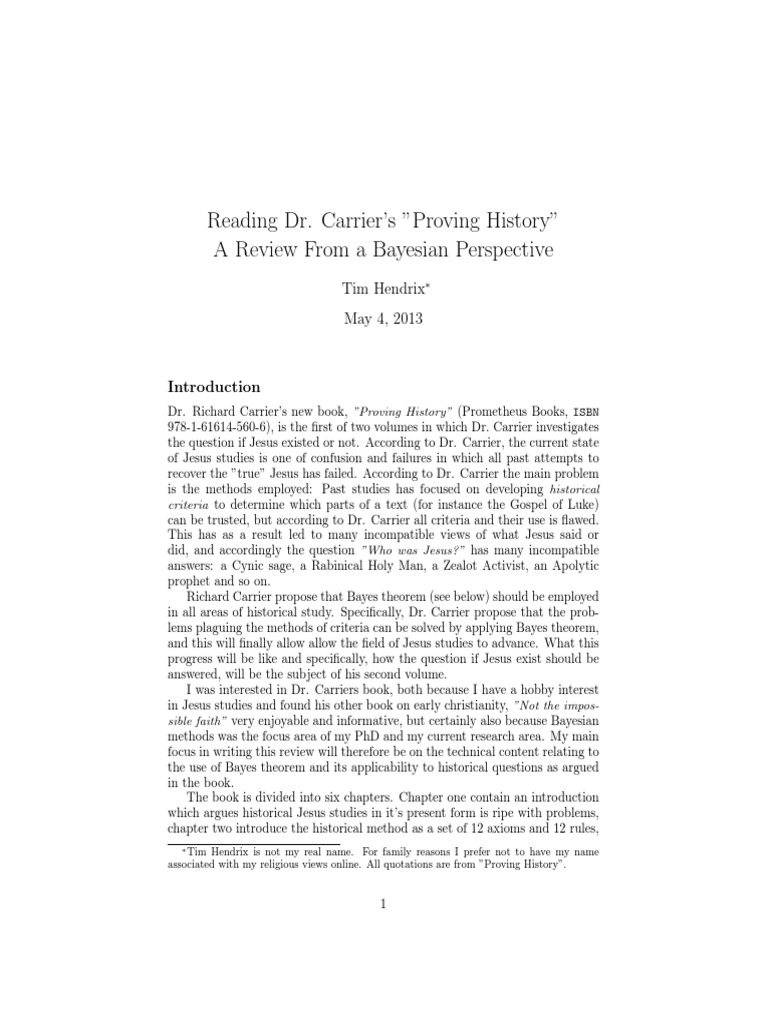 Reading Dr. Carrier's "Proving History"
A Review From a Bayesian Perspective

Tim Hendrix*

May 4, 2013

Introduction

Dr. Richard Carrier's new book, "Proving History" (Prometheus Books, ISBN 978-1-61614-560-6), is the first of two volumes in which Dr. Carrier investigates the question if Jesus existed or not. According to Dr. Carrier, the current state of Jesus studies is one of confusion and failures in which all past attempts to recover the "true" Jesus has failed. According to Dr. Carrier the main problem is the methods employed: Past studies has focused on developing historical criteria to determine which parts of a text (for instance the Gospel of Luke) can be trusted, but according to Dr. Carrier all criteria and their use is flawed. This has as a result led to many incompatible views of what Jesus said or did, and accordingly the question "Who was Jesus?" has many incompatible answers: a Cynic sage, a Rabinical Holy Man, a Zealot Activist, an Apolytic prophet and so on.

Richard Carrier propose that Bayes theorem (see below) should be employed in all areas of historical study. Specifically, Dr. Carrier propose that the problems plaguing the methods of criteria can be solved by applying Bayes theorem, and this will finally allow allow the field of Jesus studies to advance. What this progress will be like and specifically, how the question if Jesus exist should be answered, will be the subject of his second volume.

I was interested in Dr. Carriers book, both because I have a hobby interest in Jesus studies and found his other book on early christianity, "Not the impossible faith" very enjoyable and informative, but certainly also because Bayesian methods was the focus area of my PhD and my current research area. My main focus in writing this review will therefore be on the technical content relating to the use of Bayes theorem and its applicability to historical questions as argued in the book.

The book is divided into six chapters. Chapter one contain an introduction which argues historical Jesus studies in it's present form is ripe with problems, chapter two introduce the historical method as a set of 12 axioms and 12 rules,

*Tim Hendrix is not my real name. For family reasons I prefer not to have my name associated with my religious views online. All quotations are from "Proving History".

1